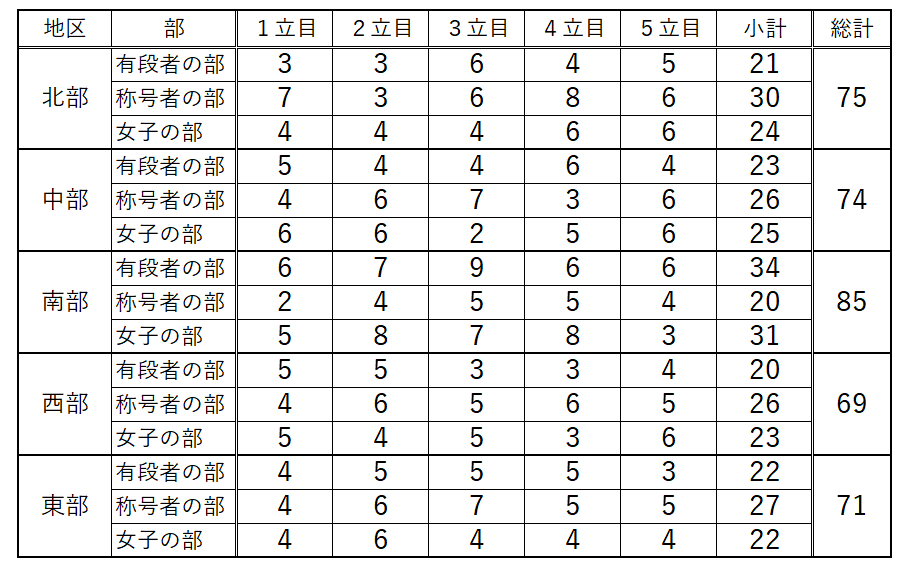 | 地区 | 部 | 1立目 | 2立目 | 3立目 | 4立目 | 5立目 | 小計 | 総計 |
|---|---|---|---|---|---|---|---|---|
| 北部 | 有段者の部 | 3 | 3 | 6 | 4 | 5 | 21 | 75 |
| | 称号者の部 | 7 | 3 | 6 | 8 | 6 | 30 | |
| | 女子の部 | 4 | 4 | 4 | 6 | 6 | 24 | |
| 中部 | 有段者の部 | 5 | 4 | 4 | 6 | 4 | 23 | 74 |
| | 称号者の部 | 4 | 6 | 7 | 3 | 6 | 26 | |
| | 女子の部 | 6 | 6 | 2 | 5 | 6 | 25 | |
| 南部 | 有段者の部 | 6 | 7 | 9 | 6 | 6 | 34 | 85 |
| | 称号者の部 | 2 | 4 | 5 | 5 | 4 | 20 | |
| | 女子の部 | 5 | 8 | 7 | 8 | 3 | 31 | |
| 西部 | 有段者の部 | 5 | 5 | 3 | 3 | 4 | 20 | 69 |
| | 称号者の部 | 4 | 6 | 5 | 6 | 5 | 26 | |
| | 女子の部 | 5 | 4 | 5 | 3 | 6 | 23 | |
| 東部 | 有段者の部 | 4 | 5 | 5 | 5 | 3 | 22 | 71 |
| | 称号者の部 | 4 | 6 | 7 | 5 | 5 | 27 | |
| | 女子の部 | 4 | 6 | 4 | 4 | 4 | 22 | |